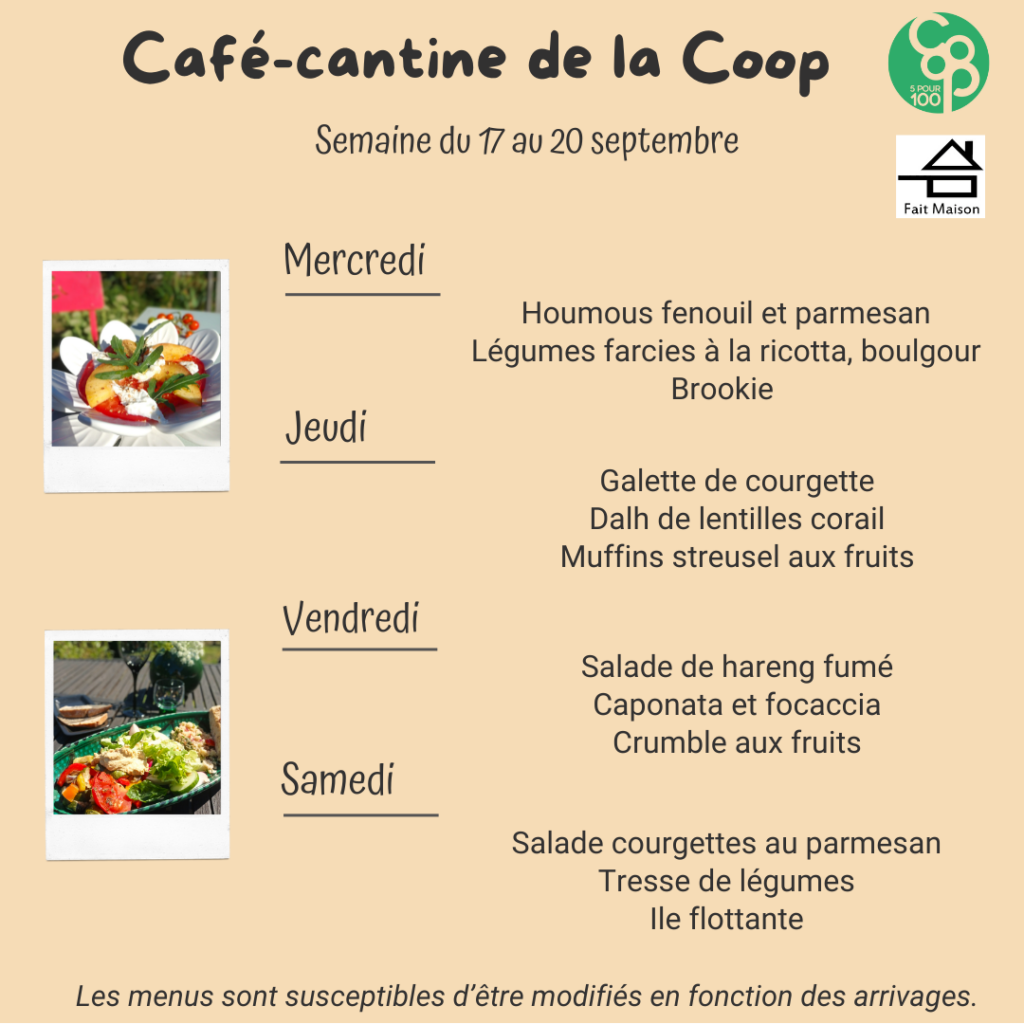 Café-cantine de la Coop

5 POUR 100

Semaine du 17 au 20 septembre

Fait Maison

Mercredi

Houmous fenouil et parmesan
Légumes farcies à la ricotta, boulgour
Brookie

Jeudi

Galette de courgette
Dalh de lentilles corail
Muffins streusel aux fruits

Vendredi

Salade de hareng fumé
Caponata et focaccia
Crumble aux fruits

Samedi

Salade courgettes au parmesan
Tresse de légumes
Ile flottante

Les menus sont susceptibles d'être modifiés en fonction des arrivages.